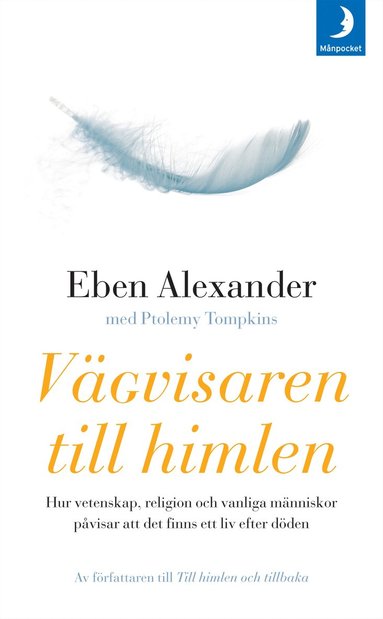 Månpocket

Eben Alexander

med Ptolemy Tompkins

Vägvisaren till himlen

Hur vetenskap, religion och vanliga människor påvisar att det finns ett liv efter döden

Av författaren till Till himlen och tillbaka